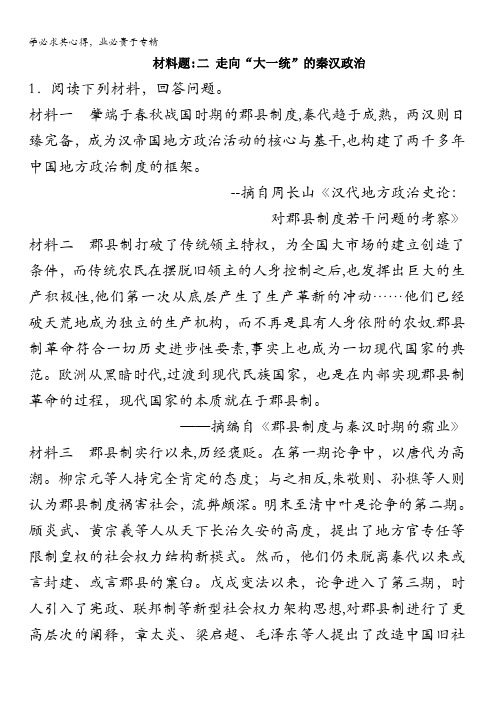 学必求其心得，业必贵于专精

材料题:二 走向“大一统”的秦汉政治

1．阅读下列材料，回答问题。

材料一 肇端于春秋战国时期的郡县制度,秦代趋于成熟，两汉则日臻完备，成为汉帝国地方政治活动的核心与基干,也构建了两千多年中国地方政治制度的框架。

--摘自周长山《汉代地方政治史论：对郡县制度若干问题的考察》

材料二 郡县制打破了传统领主特权，为全国大市场的建立创造了条件，而传统农民在摆脱旧领主的人身控制之后,也发挥出巨大的生产积极性,他们第一次从底层产生了生产革新的冲动……他们已经破天荒地成为独立的生产机构，而不再是具有人身依附的农奴.郡县制革命符合一切历史进步性要素,事实上也成为一切现代国家的典范。欧洲从黑暗时代,过渡到现代民族国家，也是在内部实现郡县制革命的过程，现代国家的本质就在于郡县制。

——摘编自《郡县制度与秦汉时期的霸业》

材料三 郡县制实行以来,历经褒贬。在第一期论争中，以唐代为高潮。柳宗元等人持完全肯定的态度；与之相反,朱敬则、孙樵等人则认为郡县制度祸害社会，流弊颇深。明末至清中叶是论争的第二期。顾炎武、黄宗羲等人从天下长治久安的高度，提出了地方官专任等限制皇权的社会权力结构新模式。然而，他们仍未脱离秦代以来或言封建、或言郡县的窠臼。戊戌变法以来，论争进入了第三期，时人引入了宪政、联邦制等新型社会权力架构思想,对郡县制进行了更高层次的阐释，章太炎、梁启超、毛泽东等人提出了改造中国旧社